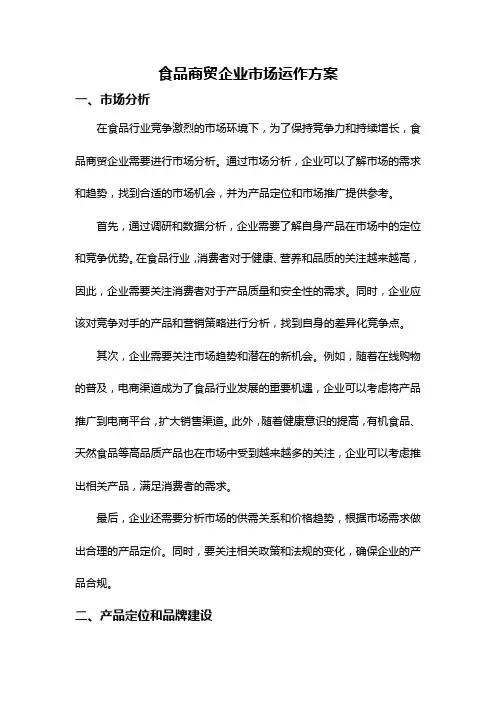 食品商贸企业市场运作方案

一、市场分析

在食品行业竞争激烈的市场环境下，为了保持竞争力和持续增长，食品商贸企业需要进行市场分析。通过市场分析，企业可以了解市场的需求和趋势，找到合适的市场机会，并为产品定位和市场推广提供参考。

首先，通过调研和数据分析，企业需要了解自身产品在市场中的定位和竞争优势。在食品行业，消费者对于健康、营养和品质的关注越来越高，因此，企业需要关注消费者对于产品质量和安全性的需求。同时，企业应该对竞争对手的产品和营销策略进行分析，找到自身的差异化竞争点。

其次，企业需要关注市场趋势和潜在的新机会。例如，随着在线购物的普及，电商渠道成为了食品行业发展的重要机遇，企业可以考虑将产品推广到电商平台，扩大销售渠道。此外，随着健康意识的提高，有机食品、天然食品等高品质产品也在市场中受到越来越多的关注，企业可以考虑推出相关产品，满足消费者的需求。

最后，企业还需要分析市场的供需关系和价格趋势，根据市场需求做出合理的产品定价。同时，要关注相关政策和法规的变化，确保企业的产品合规。

二、产品定位和品牌建设